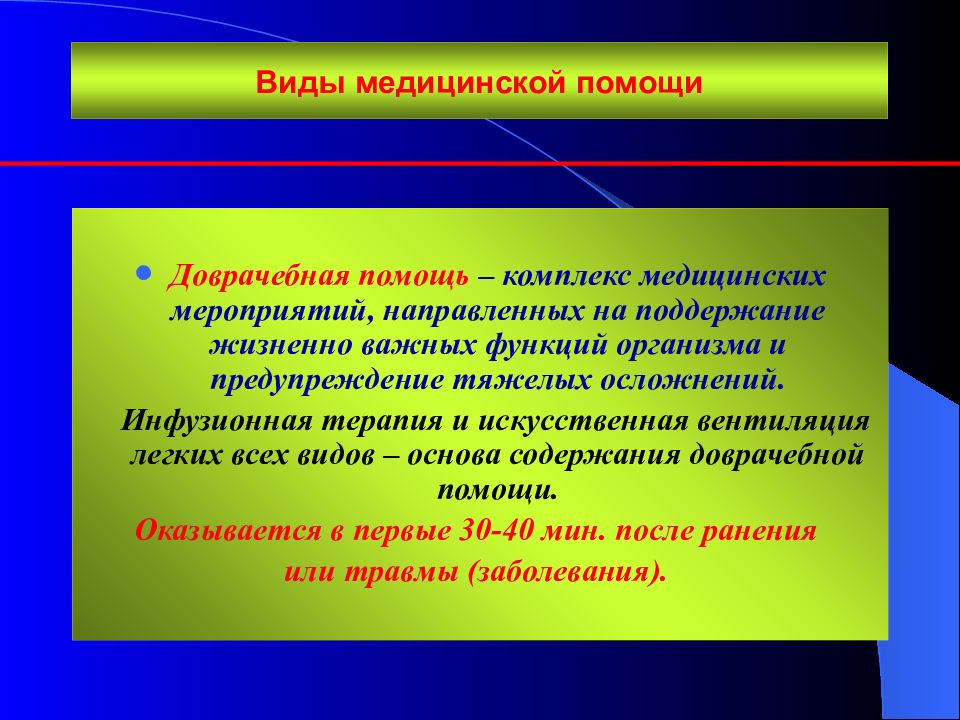 Виды медицинской помощи

• Доврачебная помощь – комплекс медицинских мероприятий, направленных на поддержание жизненно важных функций организма и предупреждение тяжелых осложнений.

Инфузионная терапия и искусственная вентиляция легких всех видов – основа содержания доврачебной помощи.

Оказывается в первые 30-40 мин. после ранения или травмы (заболевания).